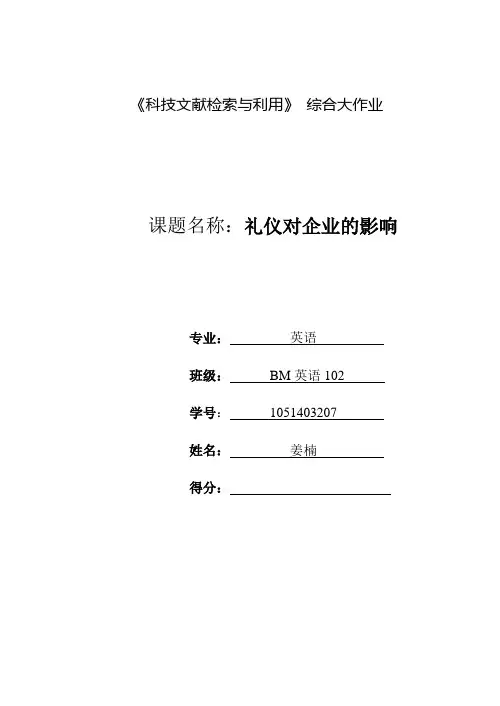 《科技文献检索与利用》 综合大作业

课题名称：礼仪对企业的影响

专业：英语

班级：BM英语102

学号：1051403207

姓名：姜楠

得分：____